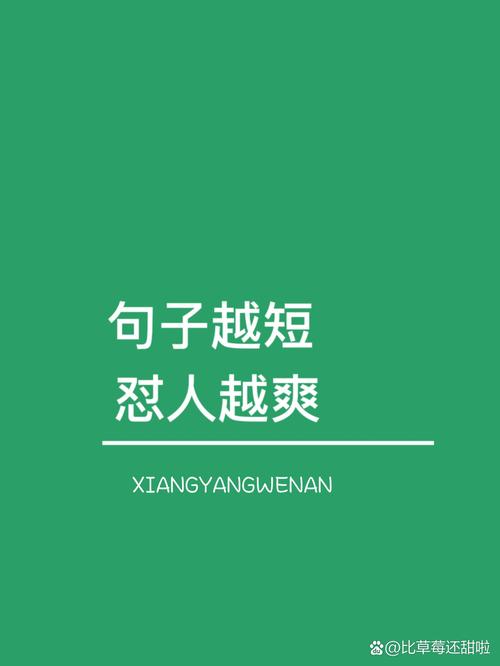 句子越短
怼人越爽

XIANGYANGWENAN

@比草莓还甜啦